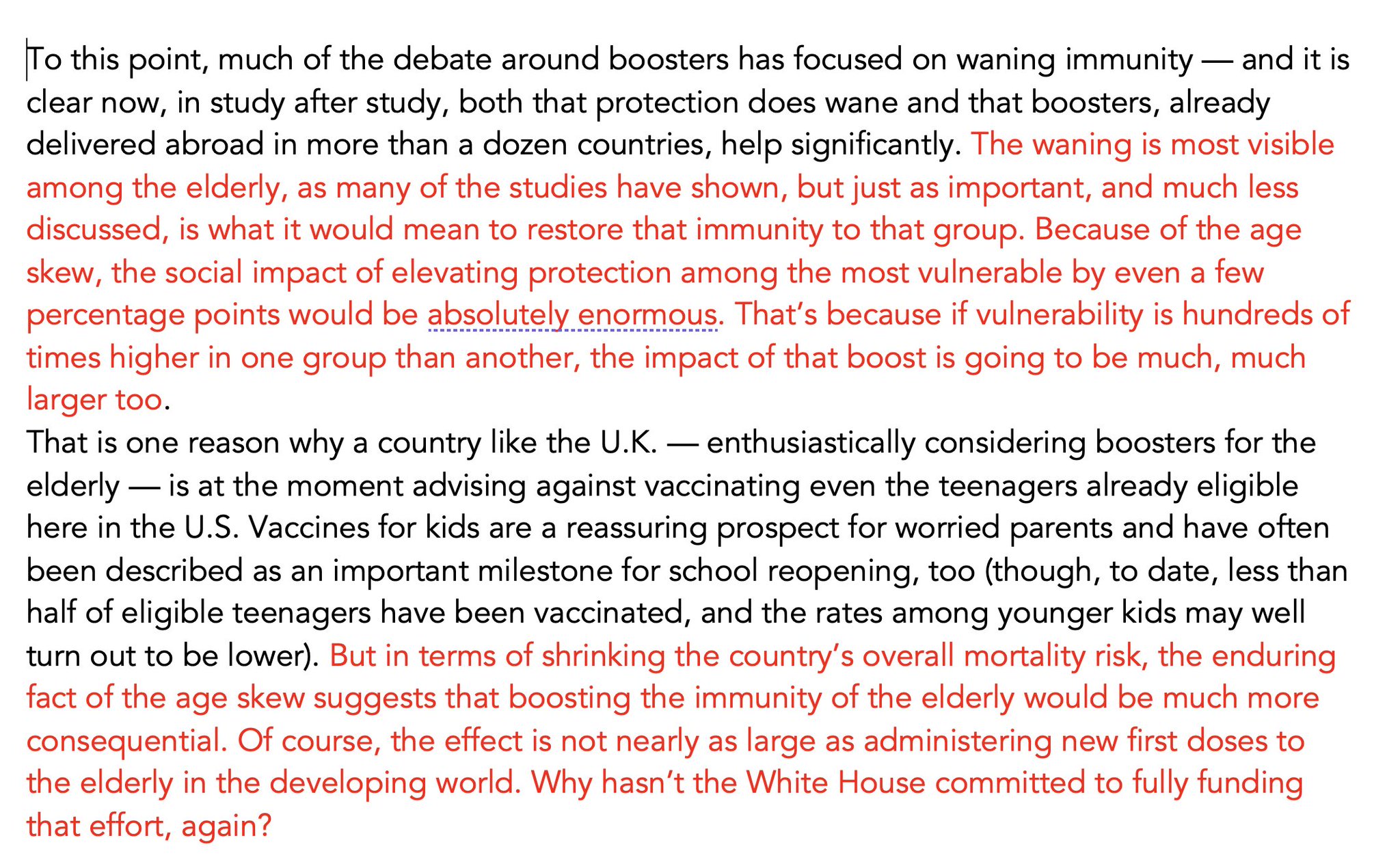 To this point, much of the debate around boosters has focused on waning immunity — and it is clear now, in study after study, both that protection does wane and that boosters, already delivered abroad in more than a dozen countries, help significantly. The waning is most visible among the elderly, as many of the studies have shown, but just as important, and much less discussed, is what it would mean to restore that immunity to that group. Because of the age skew, the social impact of elevating protection among the most vulnerable by even a few percentage points would be absolutely enormous. That's because if vulnerability is hundreds of times higher in one group than another, the impact of that boost is going to be much, much larger too.

That is one reason why a country like the U.K. — enthusiastically considering boosters for the elderly — is at the moment advising against vaccinating even the teenagers already eligible here in the U.S. Vaccines for kids are a reassuring prospect for worried parents and have often been described as an important milestone for school reopening, too (though, to date, less than half of eligible teenagers have been vaccinated, and the rates among younger kids may well turn out to be lower). But in terms of shrinking the country's overall mortality risk, the enduring fact of the age skew suggests that boosting the immunity of the elderly would be much more consequential. Of course, the effect is not nearly as large as administering new first doses to the elderly in the developing world. Why hasn't the White House committed to fully funding that effort, again?